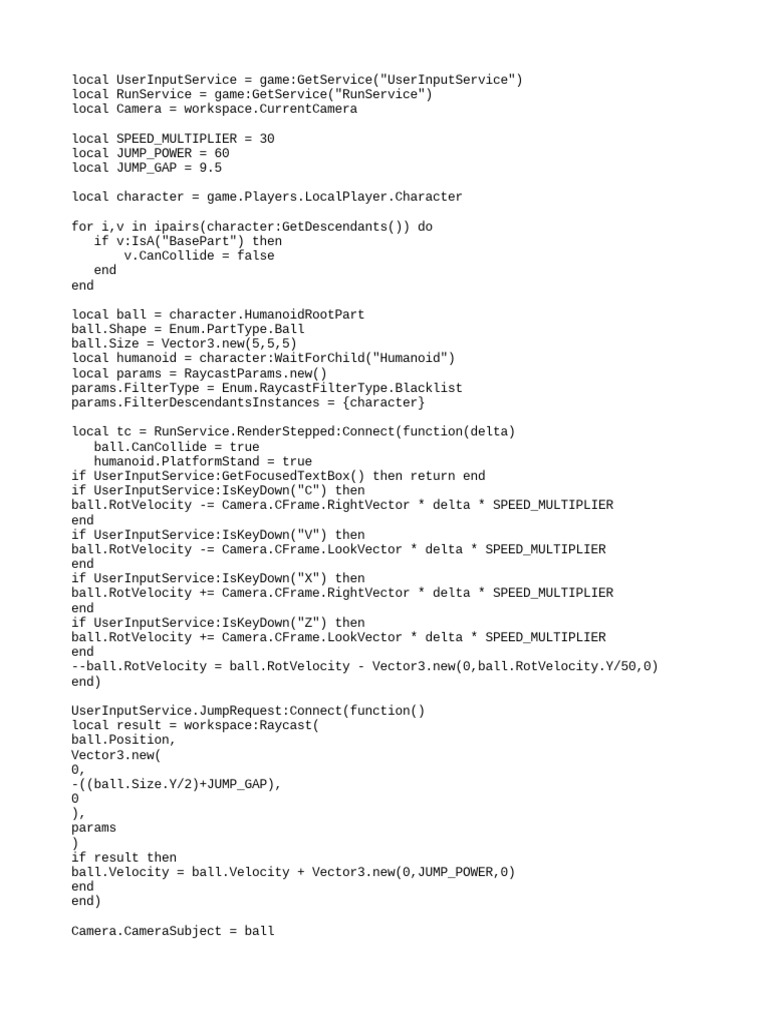 local UserInputService = game:GetService("UserInputService")
local RunService = game:GetService("RunService")
local Camera = workspace.CurrentCamera

local SPEED_MULTIPLIER = 30
local JUMP_POWER = 60
local JUMP_GAP = 9.5

local character = game.Players.LocalPlayer.Character

for i,v in ipairs(character:GetDescendants()) do
   if v:IsA("BasePart") then
       v.CanCollide = false
   end
end

local ball = character.HumanoidRootPart
ball.Shape = Enum.PartType.Ball
ball.Size = Vector3.new(5,5,5)
local humanoid = character:WaitForChild("Humanoid")
local params = RaycastParams.new()
params.FilterType = Enum.RaycastFilterType.Blacklist
params.FilterDescendantsInstances = {character}

local tc = RunService.RenderStepped:Connect(function(delta)
   ball.CanCollide = true
   humanoid.PlatformStand = true
if UserInputService:GetFocusedTextBox() then return end
if UserInputService:IsKeyDown("C") then
ball.RotVelocity -= Camera.CFrame.RightVector * delta * SPEED_MULTIPLIER
end
if UserInputService:IsKeyDown("V") then
ball.RotVelocity -= Camera.CFrame.LookVector * delta * SPEED_MULTIPLIER
end
if UserInputService:IsKeyDown("X") then
ball.RotVelocity += Camera.CFrame.RightVector * delta * SPEED_MULTIPLIER
end
if UserInputService:IsKeyDown("Z") then
ball.RotVelocity += Camera.CFrame.LookVector * delta * SPEED_MULTIPLIER
end
--ball.RotVelocity = ball.RotVelocity - Vector3.new(0,ball.RotVelocity.Y/50,0)
end)

UserInputService.JumpRequest:Connect(function()
local result = workspace:Raycast(
ball.Position,
Vector3.new(
0,
-((ball.Size.Y/2)+JUMP_GAP),
0
),
params
)
if result then
ball.Velocity = ball.Velocity + Vector3.new(0,JUMP_POWER,0)
end
end)

Camera.CameraSubject = ball